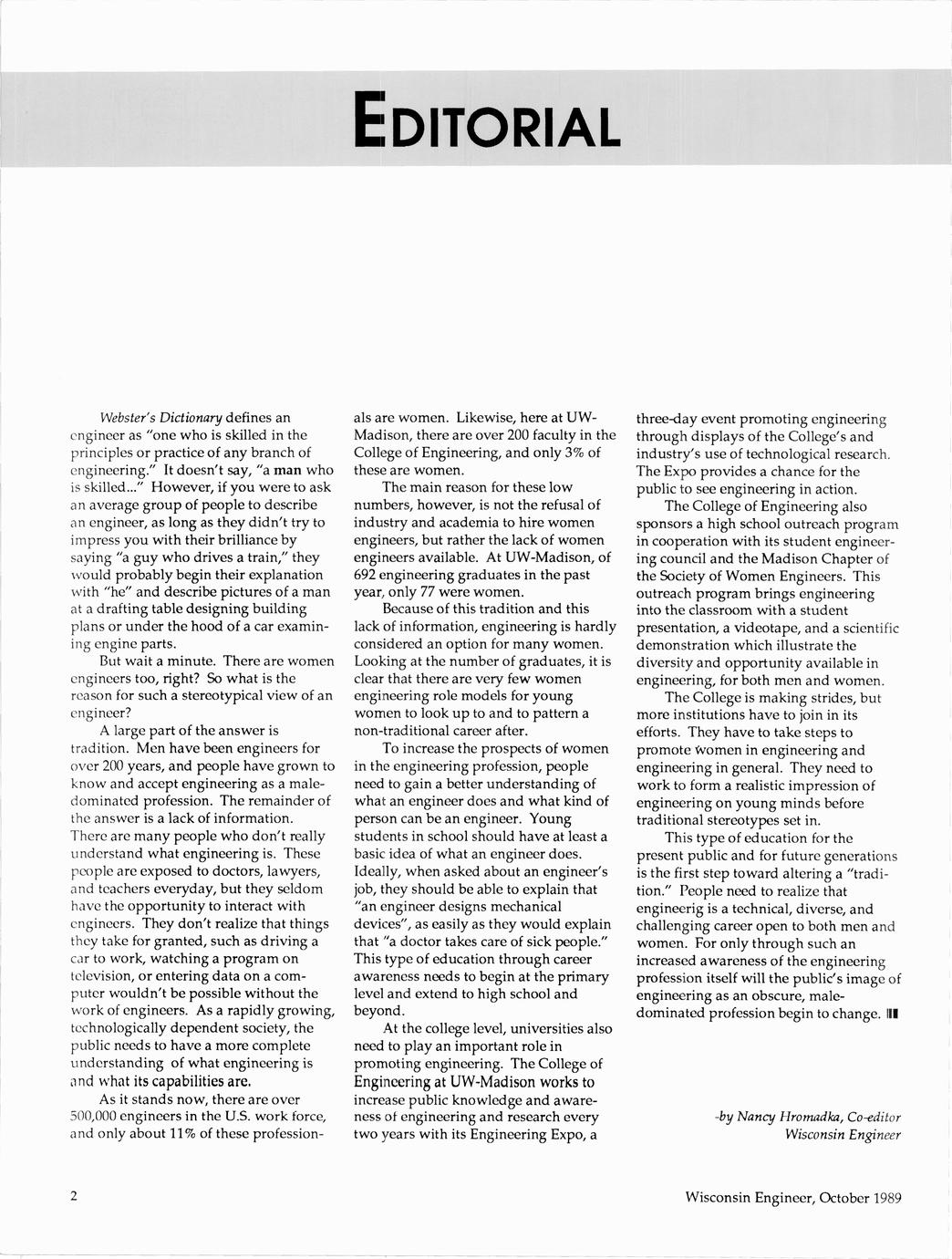 EDITORIAL

Webster's Dictionary defines an engineer as "one who is skilled in the principles or practice of any branch of engineering." It doesn't say, "a man who is skilled..." However, if you were to ask an average group of people to describe an engineer, as long as they didn't try to impress you with their brilliance by saying "a guy who drives a train," they would probably begin their explanation with "he" and describe pictures of a man at a drafting table designing building plans or under the hood of a car examining engine parts.

But wait a minute. There are women engineers too, right? So what is the reason for such a stereotypical view of an engineer?

A large part of the answer is tradition. Men have been engineers for over 200 years, and people have grown to know and accept engineering as a male-dominated profession. The remainder of the answer is a lack of information. There are many people who don't really understand what engineering is. These people are exposed to doctors, lawyers, and teachers everyday, but they seldom have the opportunity to interact with engineers. They don't realize that things they take for granted, such as driving a car to work, watching a program on television, or entering data on a computer wouldn't be possible without the work of engineers. As a rapidly growing, technologically dependent society, the public needs to have a more complete understanding of what engineering is and what its capabilities are.

As it stands now, there are over 500,000 engineers in the U.S. work force, and only about 11% of these professionals are women. Likewise, here at UW-Madison, there are over 200 faculty in the College of Engineering, and only 3% of these are women.

The main reason for these low numbers, however, is not the refusal of industry and academia to hire women engineers, but rather the lack of women engineers available. At UW-Madison, of 692 engineering graduates in the past year, only 77 were women.

Because of this tradition and this lack of information, engineering is hardly considered an option for many women. Looking at the number of graduates, it is clear that there are very few women engineering role models for young women to look up to and to pattern a non-traditional career after.

To increase the prospects of women in the engineering profession, people need to gain a better understanding of what an engineer does and what kind of person can be an engineer. Young students in school should have at least a basic idea of what an engineer does. Ideally, when asked about an engineer's job, they should be able to explain that "an engineer designs mechanical devices", as easily as they would explain that "a doctor takes care of sick people." This type of education through career awareness needs to begin at the primary level and extend to high school and beyond.

At the college level, universities also need to play an important role in promoting engineering. The College of Engineering at UW-Madison works to increase public knowledge and awareness of engineering and research every two years with its Engineering Expo, a three-day event promoting engineering through displays of the College's and industry's use of technological research. The Expo provides a chance for the public to see engineering in action.

The College of Engineering also sponsors a high school outreach program in cooperation with its student engineering council and the Madison Chapter of the Society of Women Engineers. This outreach program brings engineering into the classroom with a student presentation, a videotape, and a scientific demonstration which illustrate the diversity and opportunity available in engineering, for both men and women.

The College is making strides, but more institutions have to join in its efforts. They have to take steps to promote women in engineering and engineering in general. They need to work to form a realistic impression of engineering on young minds before traditional stereotypes set in.

This type of education for the present public and for future generations is the first step toward altering a "tradition." People need to realize that engineerig is a technical, diverse, and challenging career open to both men and women. For only through such an increased awareness of the engineering profession itself will the public's image of engineering as an obscure, male-dominated profession begin to change.

-by Nancy Hromadka, Co-editor
Wisconsin Engineer

2

Wisconsin Engineer, October 1989